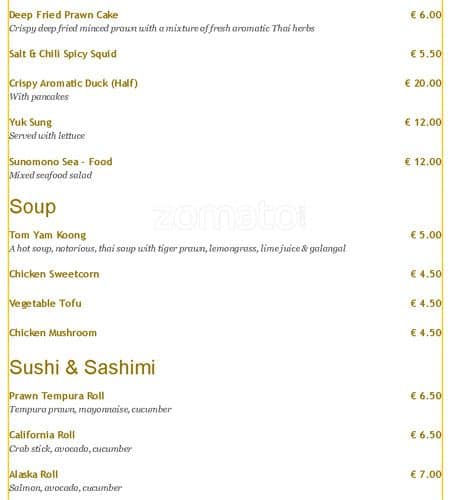 Deep Fried Prawn Cake € 6.00
Crispy deep fried minced prawn with a mixture of fresh aromatic Thai herbs

Salt & Chili Spicy Squid € 5.50

Crispy Aromatic Duck (Half) € 20.00
With pancakes

Yuk Sung € 12.00
Served with lettuce

Sunomono Sea - Food € 12.00
Mixed seafood salad

Soup

zomato

Tom Yam Koong € 5.00
A hot soup, notorious, thai soup with tiger prawn, lemongrass, lime juice & galangal

Chicken Sweetcorn € 4.50

Vegetable Tofu € 4.50

Chicken Mushroom € 4.50

Sushi & Sashimi

Prawn Tempura Roll € 6.50
Tempura prawn, mayonnaise, cucumber

California Roll € 6.50
Crab stick, avocado, cucumber

Alaska Roll € 7.00
Salmon, avocado, cucumber